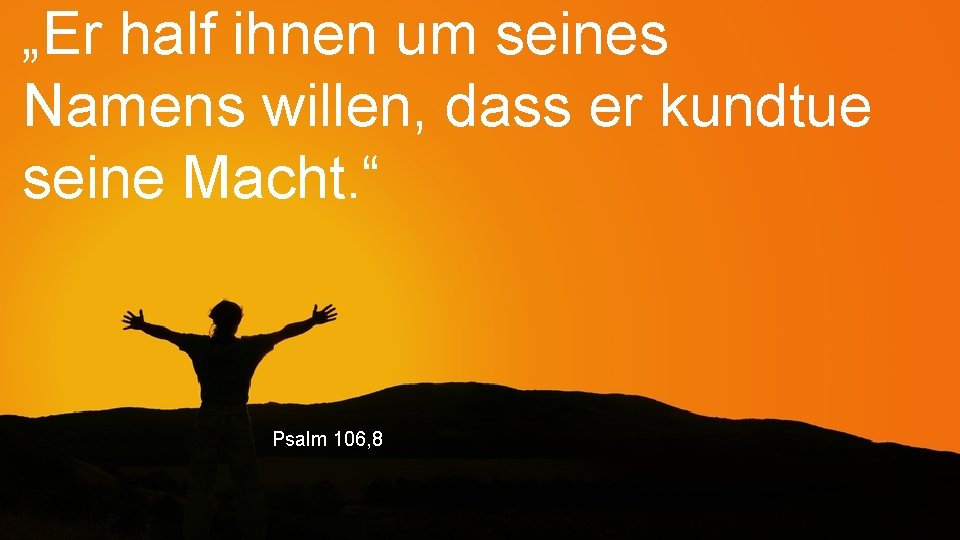 „Er half ihnen um seines Namens willen, dass er kundtue seine Macht.“

Psalm 106,8